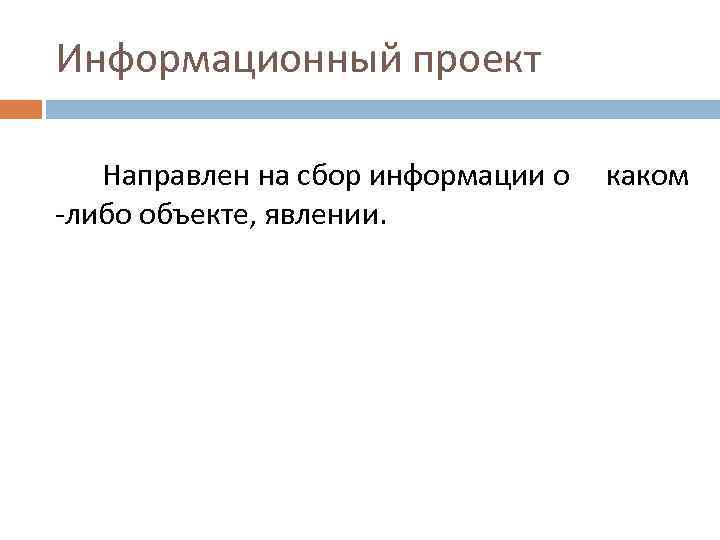 Информационный проект

Направлен на сбор информации о каком -либо объекте, явлении.